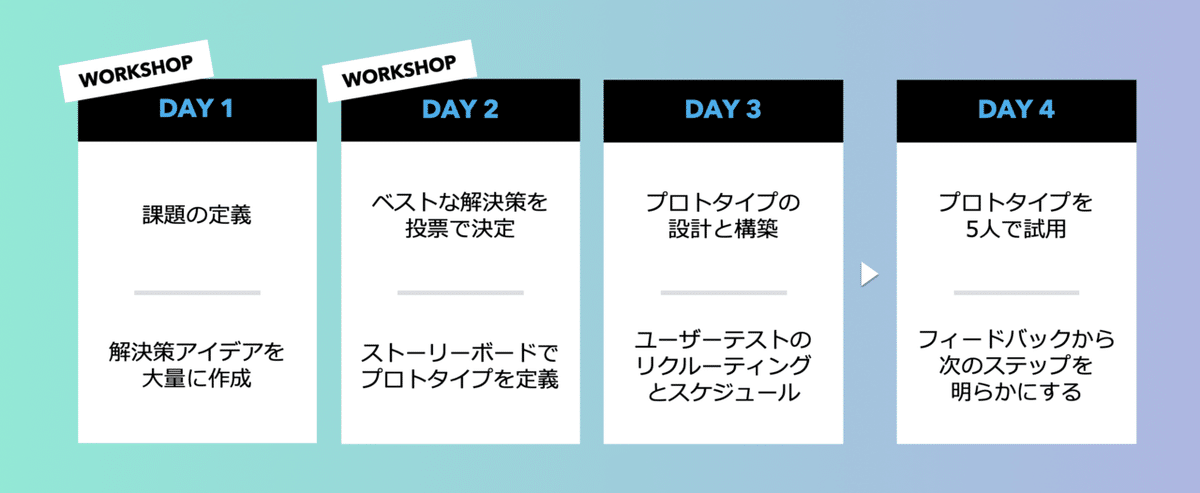 WORKSHOP
DAY 1

課題の定義

解決策アイデアを大量に作成

WORKSHOP
DAY 2

ベストな解決策を投票で決定

ストーリーボードでプロトタイプを定義

DAY 3

プロトタイプの設計と構築

ユーザーテストのリクルーティングとスケジュール

DAY 4

プロトタイプを5人で試用

フィードバックから次のステップを明らかにする